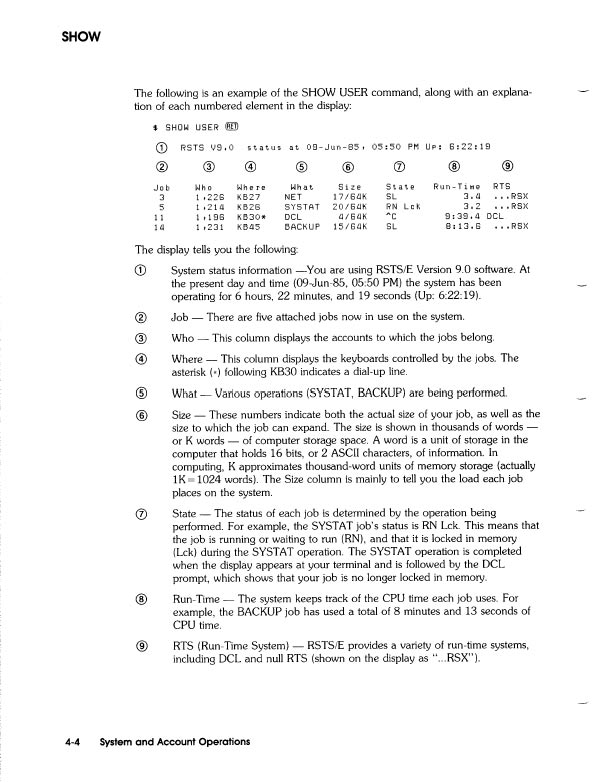 SHOW

The following is an example of the SHOW USER command, along with an explanation of each numbered element in the display:

$ SHOW USER RET

① RSTS V9.0 status at 09-Jun-85, 05:50 PM Up: 6:22:19

② ③ ④ ⑤ ⑥ ⑦ ⑧ ⑨

| Job | Who | Where | What | Size | State | Run-Time | RTS |
|---|---|---|---|---|---|---|---|
| 3 | 1,226 | KB27 | NET | 17/64K | SL | 3.4 | ...RSX |
| 5 | 1,214 | KB26 | SYSTAT | 20/64K | RN Lck | 3.2 | ...RSX |
| 11 | 1,196 | KB30* | DCL | 4/64K | ^C | 9:39.4 | DCL |
| 14 | 1,231 | KB45 | BACKUP | 15/64K | SL | 8:13.6 | ...RSX |

The display tells you the following:

① System status information —You are using RSTS/E Version 9.0 software. At the present day and time (09-Jun-85, 05:50 PM) the system has been operating for 6 hours, 22 minutes, and 19 seconds (Up: 6:22:19).

② Job — There are five attached jobs now in use on the system.

③ Who — This column displays the accounts to which the jobs belong.

④ Where — This column displays the keyboards controlled by the jobs. The asterisk (*) following KB30 indicates a dial-up line.

⑤ What — Various operations (SYSTAT, BACKUP) are being performed.

⑥ Size — These numbers indicate both the actual size of your job, as well as the size to which the job can expand. The size is shown in thousands of words — or K words — of computer storage space. A word is a unit of storage in the computer that holds 16 bits, or 2 ASCII characters, of information. In computing, K approximates thousand-word units of memory storage (actually 1K = 1024 words). The Size column is mainly to tell you the load each job places on the system.

⑦ State — The status of each job is determined by the operation being performed. For example, the SYSTAT job's status is RN Lck. This means that the job is running or waiting to run (RN), and that it is locked in memory (Lck) during the SYSTAT operation. The SYSTAT operation is completed when the display appears at your terminal and is followed by the DCL prompt, which shows that your job is no longer locked in memory.

⑧ Run-Time — The system keeps track of the CPU time each job uses. For example, the BACKUP job has used a total of 8 minutes and 13 seconds of CPU time.

⑨ RTS (Run-Time System) — RSTS/E provides a variety of run-time systems, including DCL and null RTS (shown on the display as "...RSX").

4-4 System and Account Operations